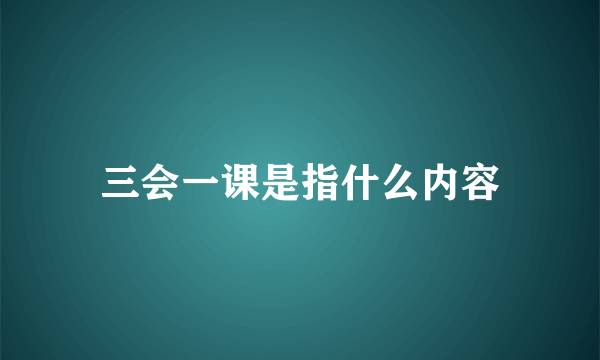 三会一课是指什么内容